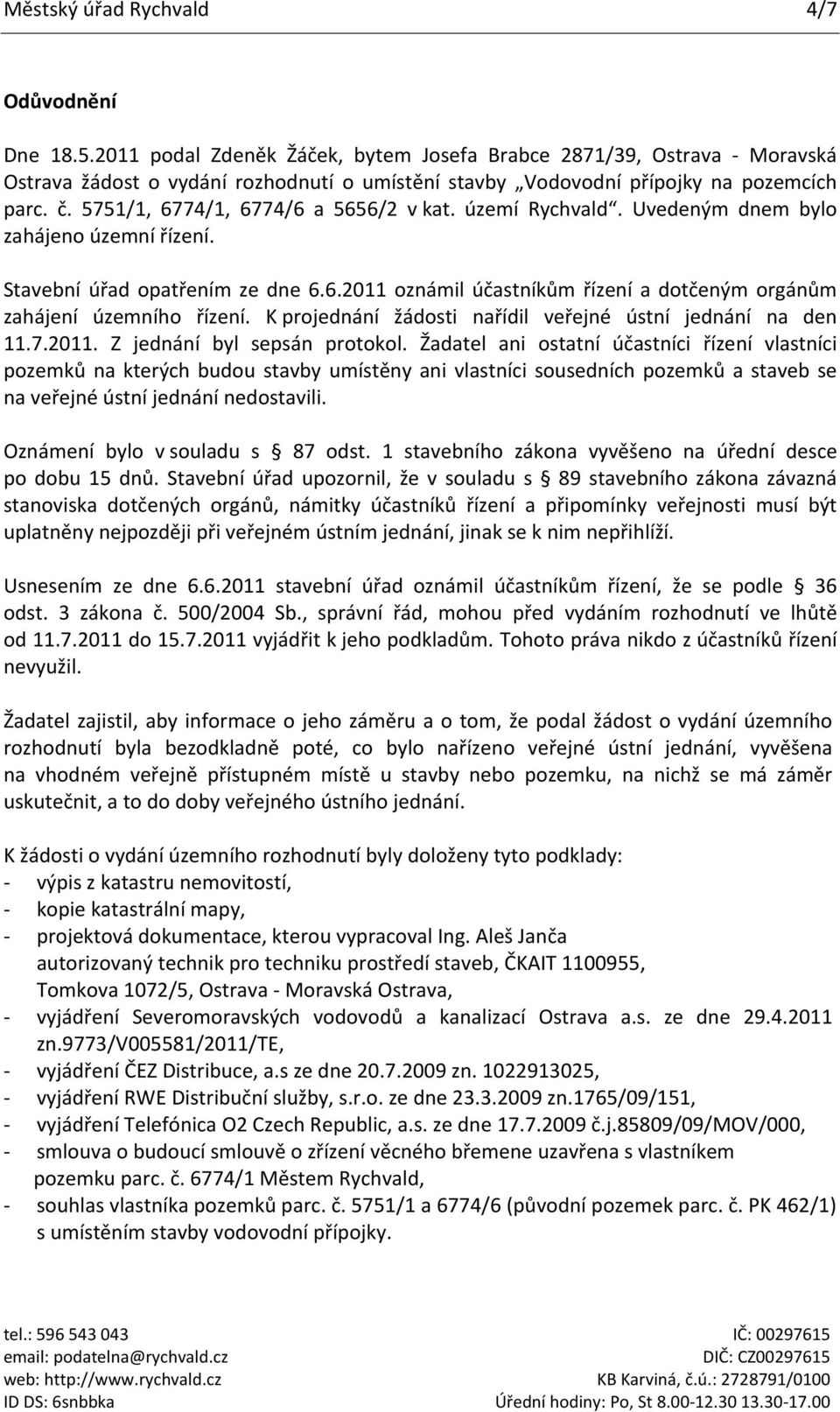 Městský úřad Rychvald 4/7

Odůvodnění

Dne 18.5.2011 podal Zdeněk Žáček, bytem Josefa Brabce 2871/39, Ostrava - Moravská Ostrava žádost o vydání rozhodnutí o umístění stavby „Vodovodní přípojky na pozemcích parc. č. 5751/1, 6774/1, 6774/6 a 5656/2 v kat. území Rychvald“. Uvedeným dnem bylo zahájeno územní řízení.

Stavební úřad opatřením ze dne 6.6.2011 oznámil účastníkům řízení a dotčeným orgánům zahájení územního řízení. K projednání žádosti nařídil veřejné ústní jednání na den 11.7.2011. Z jednání byl sepsán protokol. Žadatel ani ostatní účastníci řízení vlastníci pozemků na kterých budou stavby umístěny ani vlastníci sousedních pozemků a staveb se na veřejné ústní jednání nedostavili.

Oznámení bylo v souladu s § 87 odst. 1 stavebního zákona vyvěšeno na úřední desce po dobu 15 dnů. Stavební úřad upozornil, že v souladu s § 89 stavebního zákona závazná stanoviska dotčených orgánů, námitky účastníků řízení a připomínky veřejnosti musí být uplatněny nejpozději při veřejném ústním jednání, jinak se k nim nepřihlíží.

Usnesením ze dne 6.6.2011 stavební úřad oznámil účastníkům řízení, že se podle § 36 odst. 3 zákona č. 500/2004 Sb., správní řád, mohou před vydáním rozhodnutí ve lhůtě od 11.7.2011 do 15.7.2011 vyjádřit k jeho podkladům. Tohoto práva nikdo z účastníků řízení nevyužil.

Žadatel zajistil, aby informace o jeho záměru a o tom, že podal žádost o vydání územního rozhodnutí byla bezodkladně poté, co bylo nařízeno veřejné ústní jednání, vyvěšena na vhodném veřejně přístupném místě u stavby nebo pozemku, na nichž se má záměr uskutečnit, a to do doby veřejného ústního jednání.

K žádosti o vydání územního rozhodnutí byly doloženy tyto podklady:
- výpis z katastru nemovitostí,
- kopie katastrální mapy,
- projektová dokumentace, kterou vypracoval Ing. Aleš Janča autorizovaný technik pro techniku prostředí staveb, ČKAIT 1100955, Tomkova 1072/5, Ostrava - Moravská Ostrava,
- vyjádření Severomoravských vodovodů a kanalizací Ostrava a.s. ze dne 29.4.2011 zn.9773/V005581/2011/TE,
- vyjádření ČEZ Distribuce, a.s ze dne 20.7.2009 zn. 1022913025,
- vyjádření RWE Distribuční služby, s.r.o. ze dne 23.3.2009 zn.1765/09/151,
- vyjádření Telefónica O2 Czech Republic, a.s. ze dne 17.7.2009 č.j.85809/09/MOV/000,
- smlouva o budoucí smlouvě o zřízení věcného břemene uzavřena s vlastníkem pozemku parc. č. 6774/1 Městem Rychvald,
- souhlas vlastníka pozemků parc. č. 5751/1 a 6774/6 (původní pozemek parc. č. PK 462/1) s umístěním stavby vodovodní přípojky.

tel.: 596 543 043
email: podatelna@rychvald.cz
web: http://www.rychvald.cz
ID DS: 6snbbka

IČ: 00297615
DIČ: CZ00297615
KB Karviná, č.ú.: 2728791/0100
Úřední hodiny: Po, St 8.00-12.30 13.30-17.00